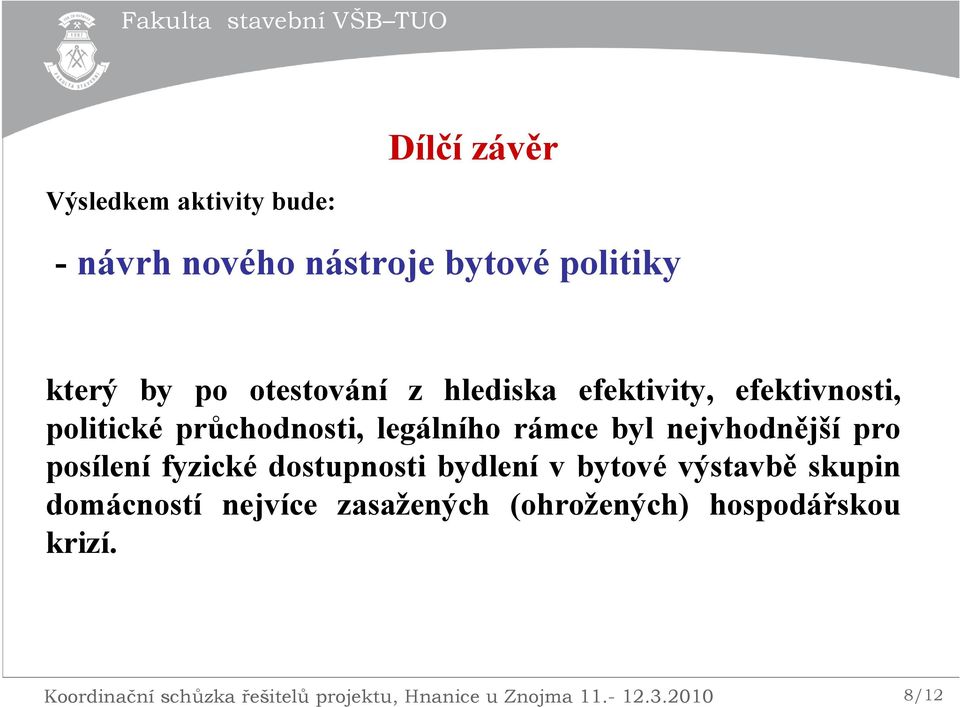 Fakulta stavební VŠB–TUO

Dílčí závěr

Výsledkem aktivity bude:

- návrh nového nástroje bytové politiky

který by po otestování z hlediska efektivity, efektivnosti, politické průchodnosti, legálního rámce byl nejvhodnější pro posílení fyzické dostupnosti bydlení v bytové výstavbě skupin domácností nejvíce zasažených (ohrožených) hospodářskou krizí.

Koordinační schůzka řešitelů projektu, Hnanice u Znojma 11.- 12.3.2010

8/12